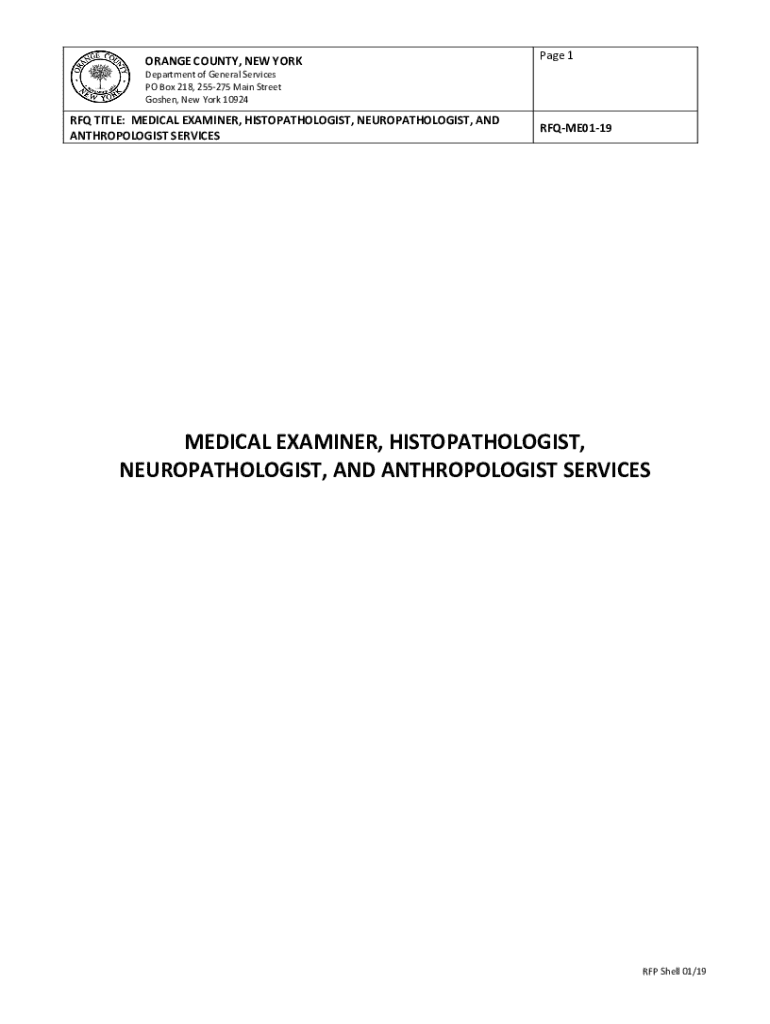 ORANGE COUNTY NEW YORK

ORANGE COUNTY, NEW YORK
Department of General Services
PO Box 218, 255-275 Main Street
Goshen, New York 10924

Page 1

RFQ TITLE: MEDICAL EXAMINER, HISTOPATHOLOGIST, NEUROPATHOLOGIST, AND ANTHROPOLOGIST SERVICES

RFQ-ME01-19

MEDICAL EXAMINER, HISTOPATHOLOGIST, NEUROPATHOLOGIST, AND ANTHROPOLOGIST SERVICES

RFP Shell 01/19